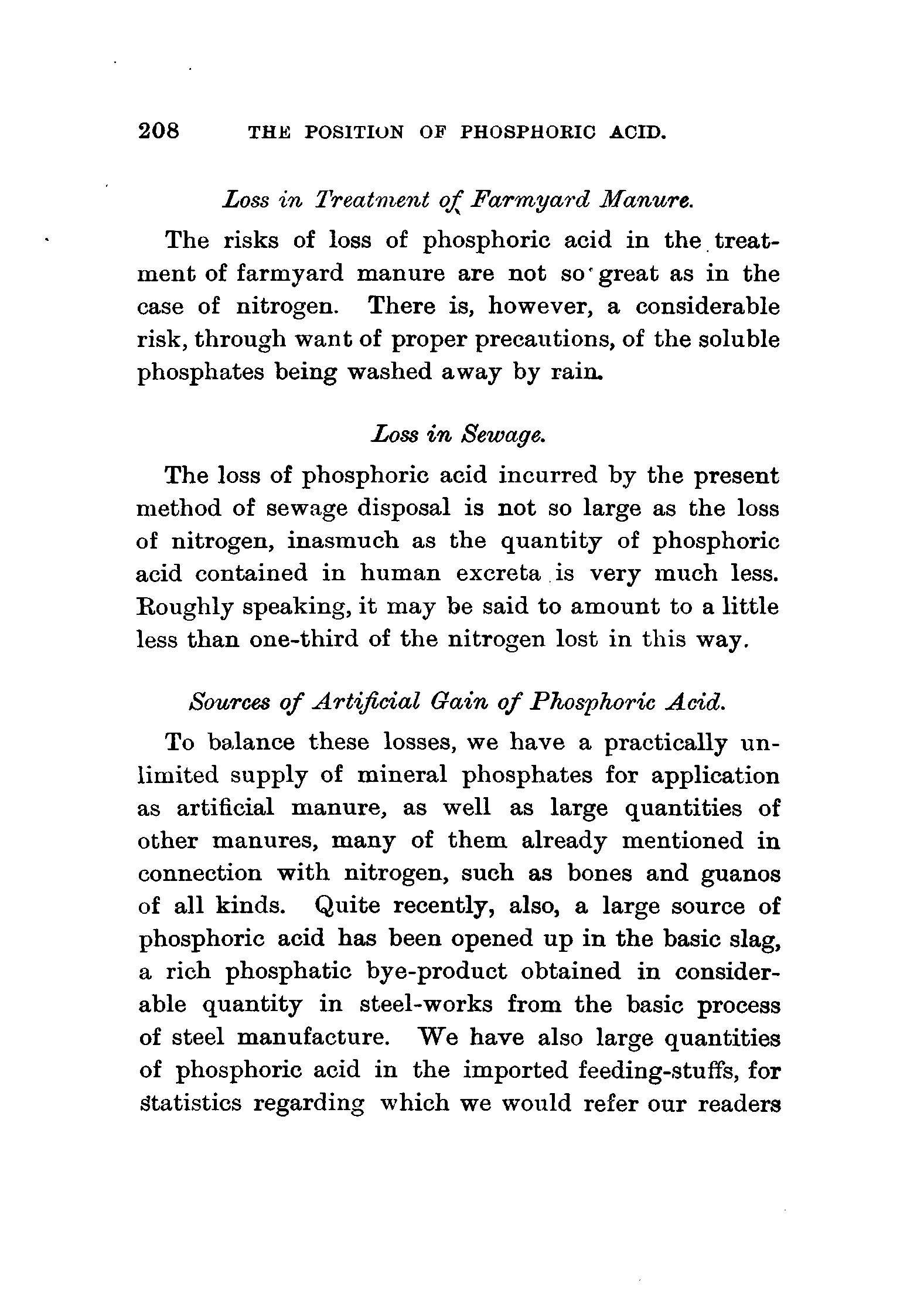 208 THE POSITION OF PHOSPHORIC ACID.

Loss in Treatment of Farmyard Manure.

The risks of loss of phosphoric acid in the treatment of farmyard manure are not so great as in the case of nitrogen. There is, however, a considerable risk, through want of proper precautions, of the soluble phosphates being washed away by rain.

Loss in Sewage.

The loss of phosphoric acid incurred by the present method of sewage disposal is not so large as the loss of nitrogen, inasmuch as the quantity of phosphoric acid contained in human excreta is very much less. Roughly speaking, it may be said to amount to a little less than one-third of the nitrogen lost in this way.

Sources of Artificial Gain of Phosphoric Acid.

To balance these losses, we have a practically unlimited supply of mineral phosphates for application as artificial manure, as well as large quantities of other manures, many of them already mentioned in connection with nitrogen, such as bones and guanos of all kinds. Quite recently, also, a large source of phosphoric acid has been opened up in the basic slag, a rich phosphatic bye-product obtained in considerable quantity in steel-works from the basic process of steel manufacture. We have also large quantities of phosphoric acid in the imported feeding-stuffs, for statistics regarding which we would refer our readers